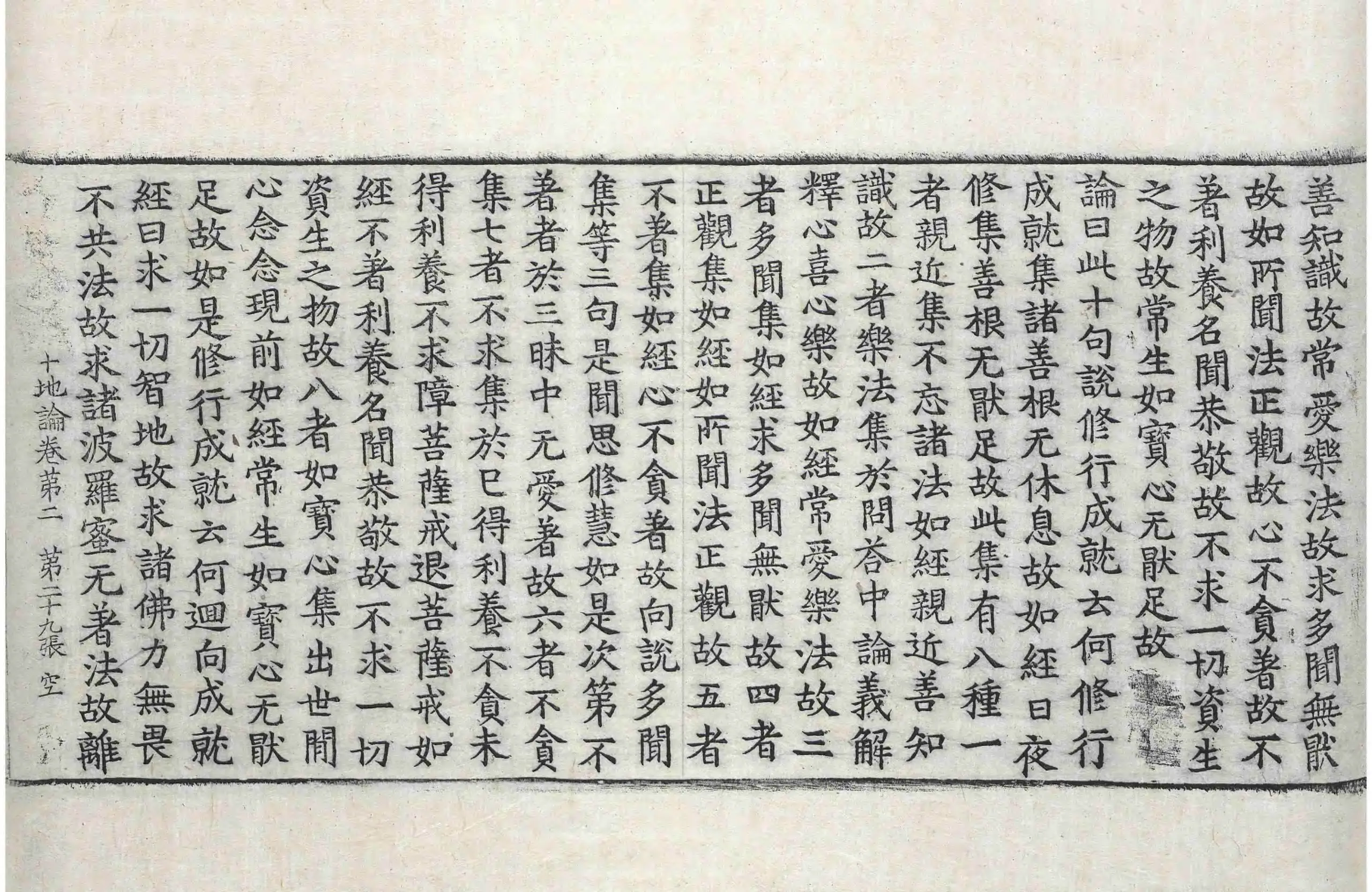 善知識故常愛樂法故求多聞無猒
故如所聞法正觀故心不貪著故不
著利養名聞恭敬故不求一切資生
之物故常生如寶心无猒足故
論曰此十句說修行成就云何修行
成就集諸善根无休息故如經日夜
修集善根无猒足故此集有八種一
者親近集不忘諸法如經親近善知
識故二者樂法集於問荅中論義解
釋心喜心樂故如經常愛樂法故三
者多聞集如經求多聞無猒故四者
正觀集如經如所聞法正觀故五者
不著集如經心不貪著故向說多聞
集等三句是聞思修慧如是次第不
著者於三昧中无愛著故六者不貪
集七者不求集於已得利養不貪未
得利養不求障菩薩戒退菩薩戒如
經不著利養名聞恭敬故不求一切
資生之物故八者如寶心集出世間
心念念現前如經常生如寶心无猒
足故如是修行成就云何迴向成就
經曰求一切智地故求諸佛力無畏
不共法故求諸波羅蜜无著法故離

十地論卷第二　第二十九張　空